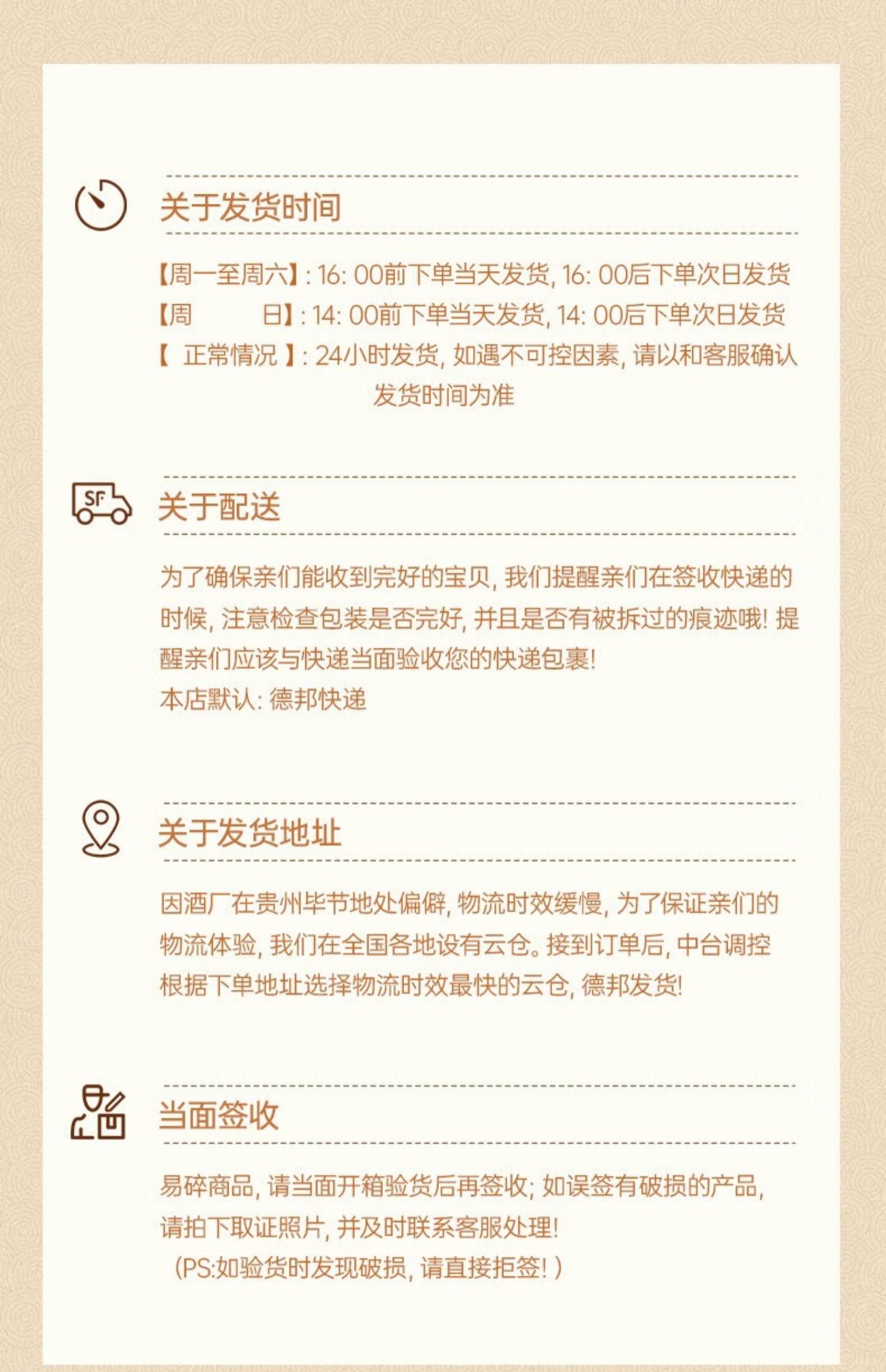 关于发货时间

【周一至周六】: 16: 00前下单当天发货, 16: 00后下单次日发货
【周 日】: 14: 00前下单当天发货, 14: 00后下单次日发货
【 正常情况 】: 24小时发货, 如遇不可控因素, 请以和客服确认发货时间为准

SF

关于配送

为了确保亲们能收到完好的宝贝, 我们提醒亲们在签收快递的时候, 注意检查包装是否完好, 并且是否有被拆过的痕迹哦! 提醒亲们应该与快递当面验收您的快递包裹!
本店默认: 德邦快递

关于发货地址

因酒厂在贵州毕节地处偏僻, 物流时效缓慢, 为了保证亲们的物流体验, 我们在全国各地设有云仓。接到订单后, 中台调控根据下单地址选择物流时效最快的云仓, 德邦发货!

当面签收

易碎商品, 请当面开箱验货后再签收; 如误签有破损的产品, 请拍下取证照片, 并及时联系客服处理!
(PS:如验货时发现破损, 请直接拒签! )